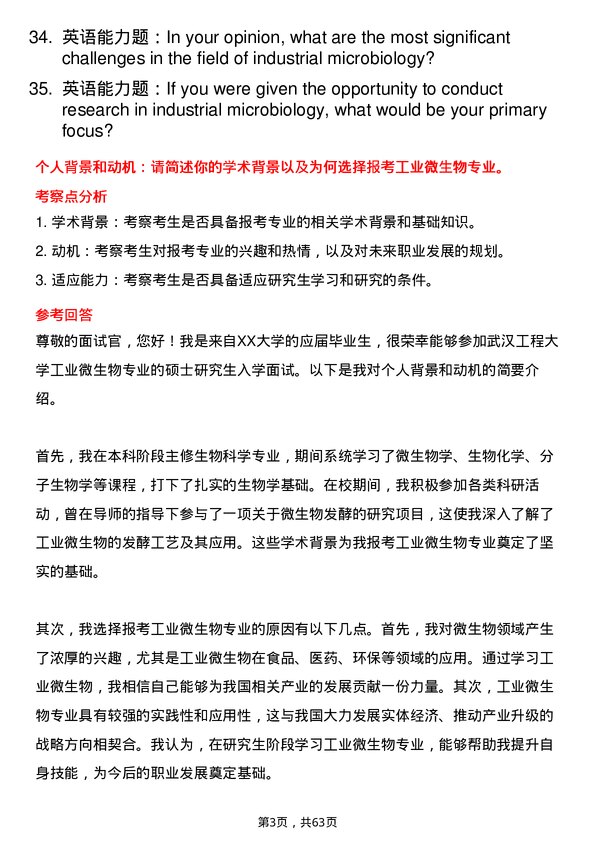 34. 英语能力题：In your opinion, what are the most significant challenges in the field of industrial microbiology?

35. 英语能力题：If you were given the opportunity to conduct research in industrial microbiology, what would be your primary focus?

个人背景和动机：请简述你的学术背景以及为何选择报考工业微生物专业。

考察点分析

1. 学术背景：考察考生是否具备报考专业的相关学术背景和基础知识。

2. 动机：考察考生对报考专业的兴趣和热情，以及对未来职业发展的规划。

3. 适应能力：考察考生是否具备适应研究生学习和研究的条件。

参考回答

尊敬的面试官，您好！我是来自XX大学的应届毕业生，很荣幸能够参加武汉工程大学工业微生物专业的硕士研究生入学面试。以下是我对个人背景和动机的简要介绍。

首先，我在本科阶段主修生物科学专业，期间系统学习了微生物学、生物化学、分子生物学等课程，打下了扎实的生物学基础。在校期间，我积极参加各类科研活动，曾在导师的指导下参与了一项关于微生物发酵的研究项目，这使我深入了解了工业微生物的发酵工艺及其应用。这些学术背景为我报考工业微生物专业奠定了坚实的基础。

其次，我选择报考工业微生物专业的原因有以下几点。首先，我对微生物领域产生了浓厚的兴趣，尤其是工业微生物在食品、医药、环保等领域的应用。通过学习工业微生物，我相信自己能够为我国相关产业的发展贡献一份力量。其次，工业微生物专业具有较强的实践性和应用性，这与我国大力发展实体经济、推动产业升级的战略方向相契合。我认为，在研究生阶段学习工业微生物专业，能够帮助我提升自身技能，为今后的职业发展奠定基础。

第3页，共63页